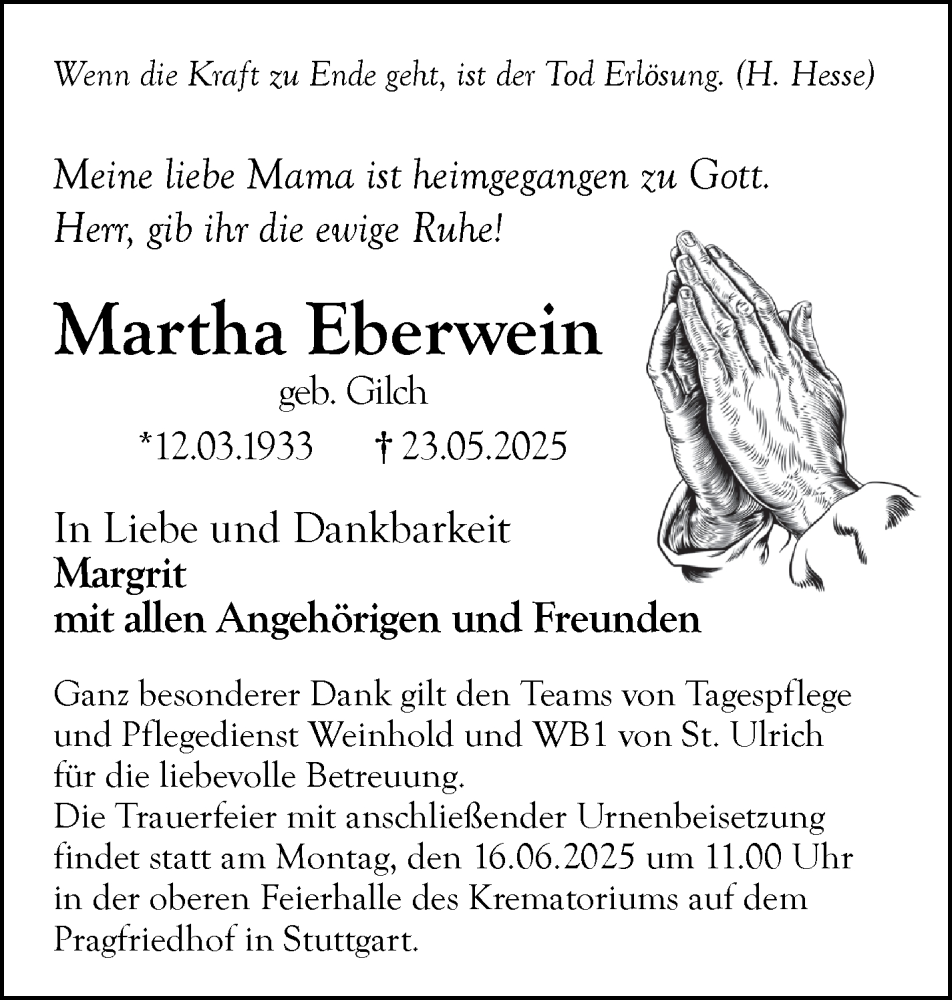 Wenn die Kraft zu Ende geht, ist der Tod Erlösung. (H. Hesse)

Meine liebe Mama ist heimgegangen zu Gott.
Herr, gib ihr die ewige Ruhe!

Martha Eberwein
geb. Gilch
*12.03.1933 † 23.05.2025

In Liebe und Dankbarkeit
Margrit
mit allen Angehörigen und Freunden

Ganz besonderer Dank gilt den Teams von Tagespflege und Pflegedienst Weinhold und WB1 von St. Ulrich für die liebevolle Betreuung.
Die Trauerfeier mit anschließender Urnenbeisetzung findet statt am Montag, den 16.06.2025 um 11.00 Uhr in der oberen Feierhalle des Krematoriums auf dem Pragfriedhof in Stuttgart.